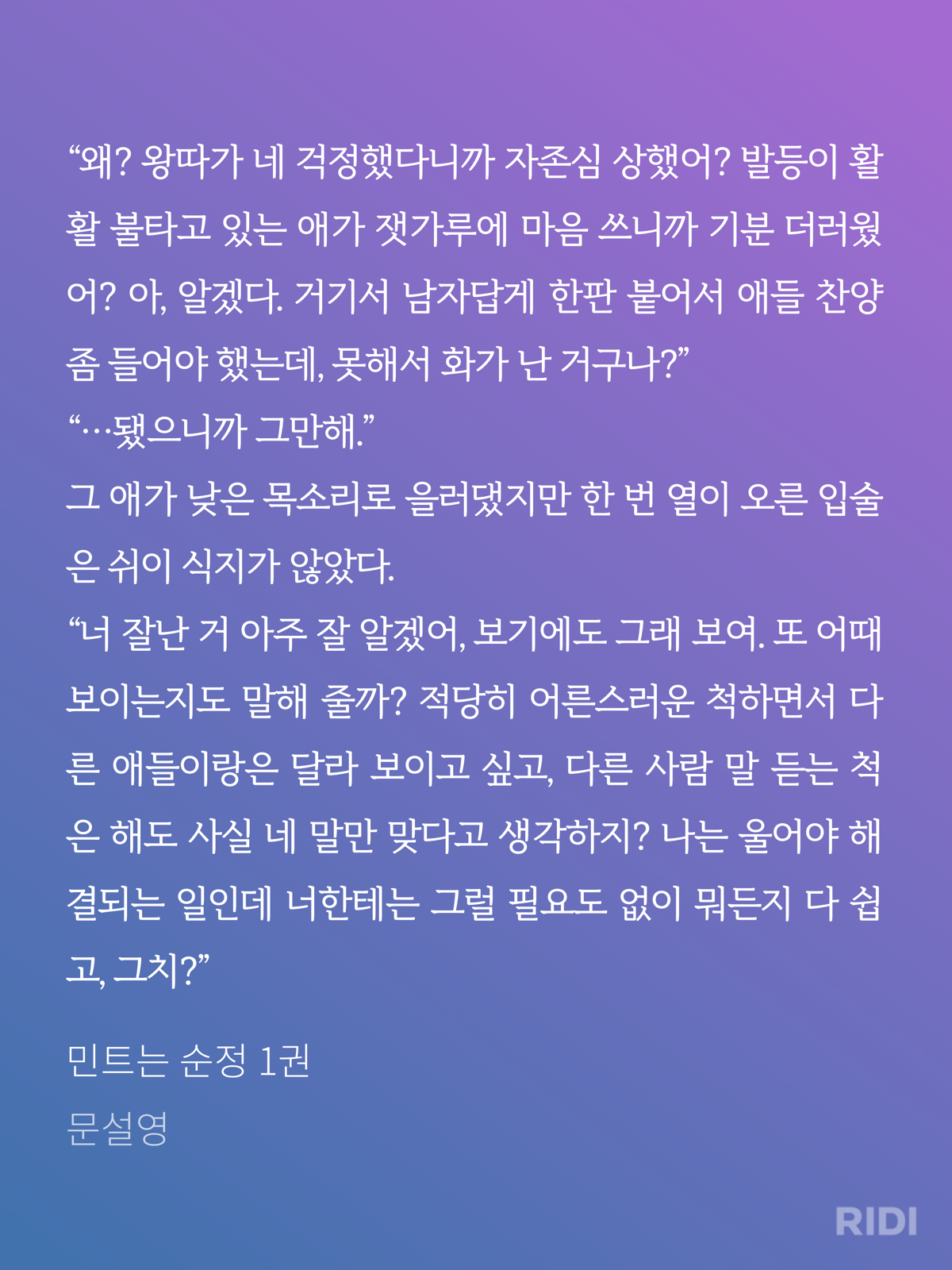 “왜? 왕따가 네 걱정했다니까 자존심 상했어? 발등이 활활 불타고 있는 애가 잿가루에 마음 쓰니까 기분 더러웠어? 아, 알겠다. 거기서 남자답게 한판 붙어서 애들 찬양 좀 들어야 했는데, 못해서 화가 난 거구나?”
“…됐으니까 그만해.”
그 애가 낮은 목소리로 을러댔지만 한 번 열이 오른 입술은 쉬이 식지가 않았다.
“너 잘난 거 아주 잘 알겠어, 보기에도 그래 보여. 또 어때 보이는지도 말해 줄까? 적당히 어른스러운 척하면서 다른 애들이랑은 달라 보이고 싶고, 다른 사람 말 듣는 척은 해도 사실 네 말만 맞다고 생각하지? 나는 울어야 해결되는 일인데 너한테는 그럴 필요도 없이 뭐든지 다 쉽고, 그치?”

민트는 순정 1권
문설영

RIDI